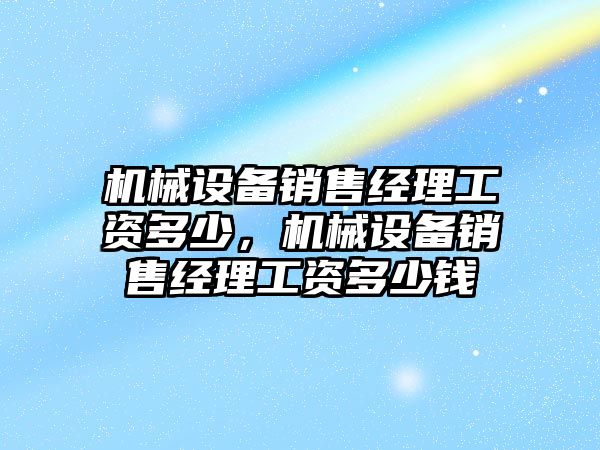 机械设备销售经理工资多少，机械设备销售经理工资多少钱